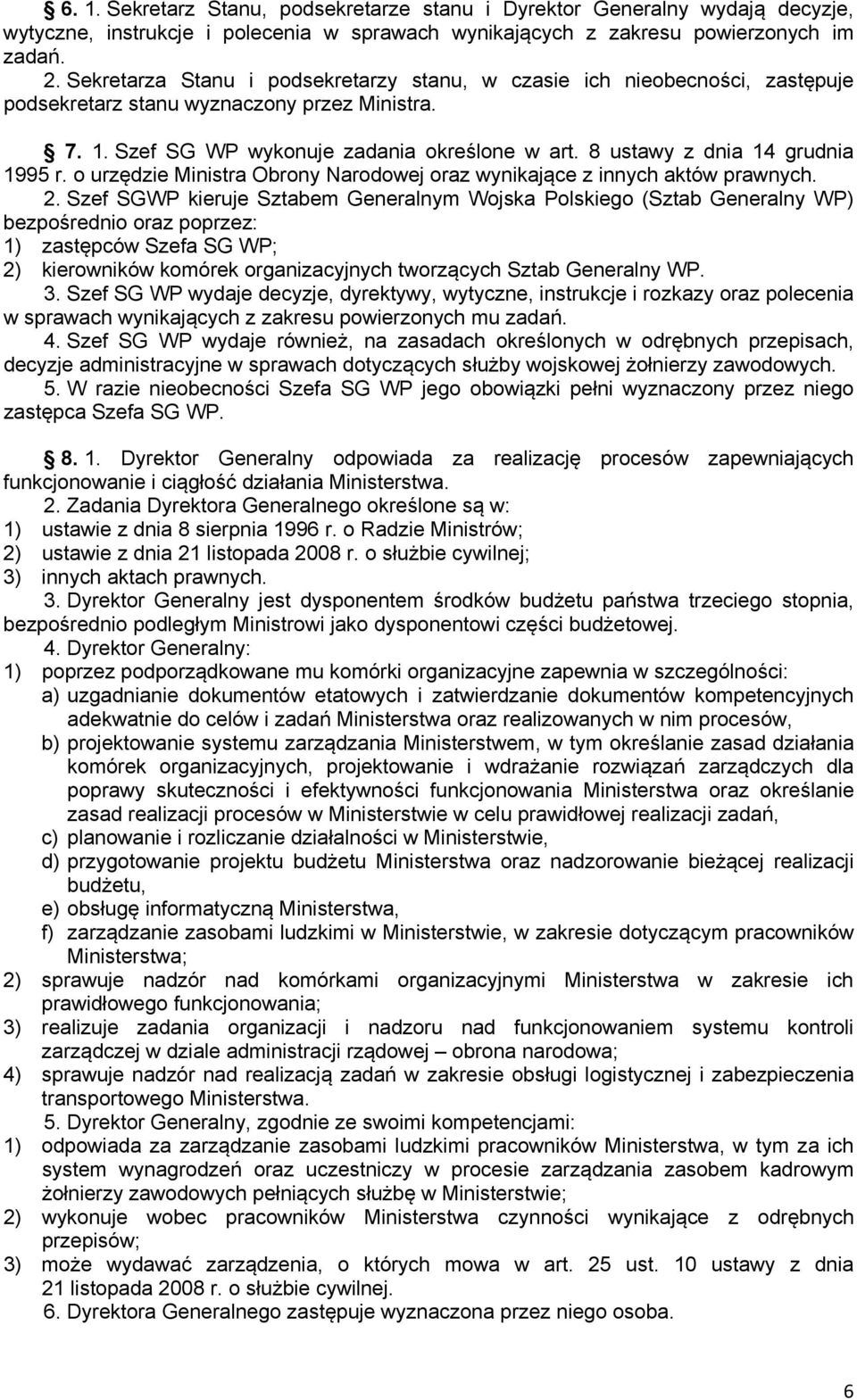 § 6. 1. Sekretarz Stanu, podsekretarze stanu i Dyrektor Generalny wydają decyzje, wytyczne, instrukcje i polecenia w sprawach wynikających z zakresu powierzonych im zadań.

2. Sekretarza Stanu i podsekretarzy stanu, w czasie ich nieobecności, zastępuje podsekretarz stanu wyznaczony przez Ministra.

§ 7. 1. Szef SG WP wykonuje zadania określone w art. 8 ustawy z dnia 14 grudnia 1995 r. o urzędzie Ministra Obrony Narodowej oraz wynikające z innych aktów prawnych.

2. Szef SGWP kieruje Sztabem Generalnym Wojska Polskiego (Sztab Generalny WP) bezpośrednio oraz poprzez:
1) zastępców Szefa SG WP;
2) kierowników komórek organizacyjnych tworzących Sztab Generalny WP.

3. Szef SG WP wydaje decyzje, dyrektywy, wytyczne, instrukcje i rozkazy oraz polecenia w sprawach wynikających z zakresu powierzonych mu zadań.

4. Szef SG WP wydaje również, na zasadach określonych w odrębnych przepisach, decyzje administracyjne w sprawach dotyczących służby wojskowej żołnierzy zawodowych.

5. W razie nieobecności Szefa SG WP jego obowiązki pełni wyznaczony przez niego zastępca Szefa SG WP.

§ 8. 1. Dyrektor Generalny odpowiada za realizację procesów zapewniających funkcjonowanie i ciągłość działania Ministerstwa.

2. Zadania Dyrektora Generalnego określone są w:
1) ustawie z dnia 8 sierpnia 1996 r. o Radzie Ministrów;
2) ustawie z dnia 21 listopada 2008 r. o służbie cywilnej;
3) innych aktach prawnych.

3. Dyrektor Generalny jest dysponentem środków budżetu państwa trzeciego stopnia, bezpośrednio podległym Ministrowi jako dysponentowi części budżetowej.

4. Dyrektor Generalny:
1) poprzez podporządkowane mu komórki organizacyjne zapewnia w szczególności:
a) uzgadnianie dokumentów etatowych i zatwierdzanie dokumentów kompetencyjnych adekwatnie do celów i zadań Ministerstwa oraz realizowanych w nim procesów,
b) projektowanie systemu zarządzania Ministerstwem, w tym określanie zasad działania komórek organizacyjnych, projektowanie i wdrażanie rozwiązań zarządczych dla poprawy skuteczności i efektywności funkcjonowania Ministerstwa oraz określanie zasad realizacji procesów w Ministerstwie w celu prawidłowej realizacji zadań,
c) planowanie i rozliczanie działalności w Ministerstwie,
d) przygotowanie projektu budżetu Ministerstwa oraz nadzorowanie bieżącej realizacji budżetu,
e) obsługę informatyczną Ministerstwa,
f) zarządzanie zasobami ludzkimi w Ministerstwie, w zakresie dotyczącym pracowników Ministerstwa;
2) sprawuje nadzór nad komórkami organizacyjnymi Ministerstwa w zakresie ich prawidłowego funkcjonowania;
3) realizuje zadania organizacji i nadzoru nad funkcjonowaniem systemu kontroli zarządczej w dziale administracji rządowej – obrona narodowa;
4) sprawuje nadzór nad realizacją zadań w zakresie obsługi logistycznej i zabezpieczenia transportowego Ministerstwa.

5. Dyrektor Generalny, zgodnie ze swoimi kompetencjami:
1) odpowiada za zarządzanie zasobami ludzkimi pracowników Ministerstwa, w tym za ich system wynagrodzeń oraz uczestniczy w procesie zarządzania zasobem kadrowym żołnierzy zawodowych pełniących służbę w Ministerstwie;
2) wykonuje wobec pracowników Ministerstwa czynności wynikające z odrębnych przepisów;
3) może wydawać zarządzenia, o których mowa w art. 25 ust. 10 ustawy z dnia 21 listopada 2008 r. o służbie cywilnej.

6. Dyrektora Generalnego zastępuje wyznaczona przez niego osoba.

6